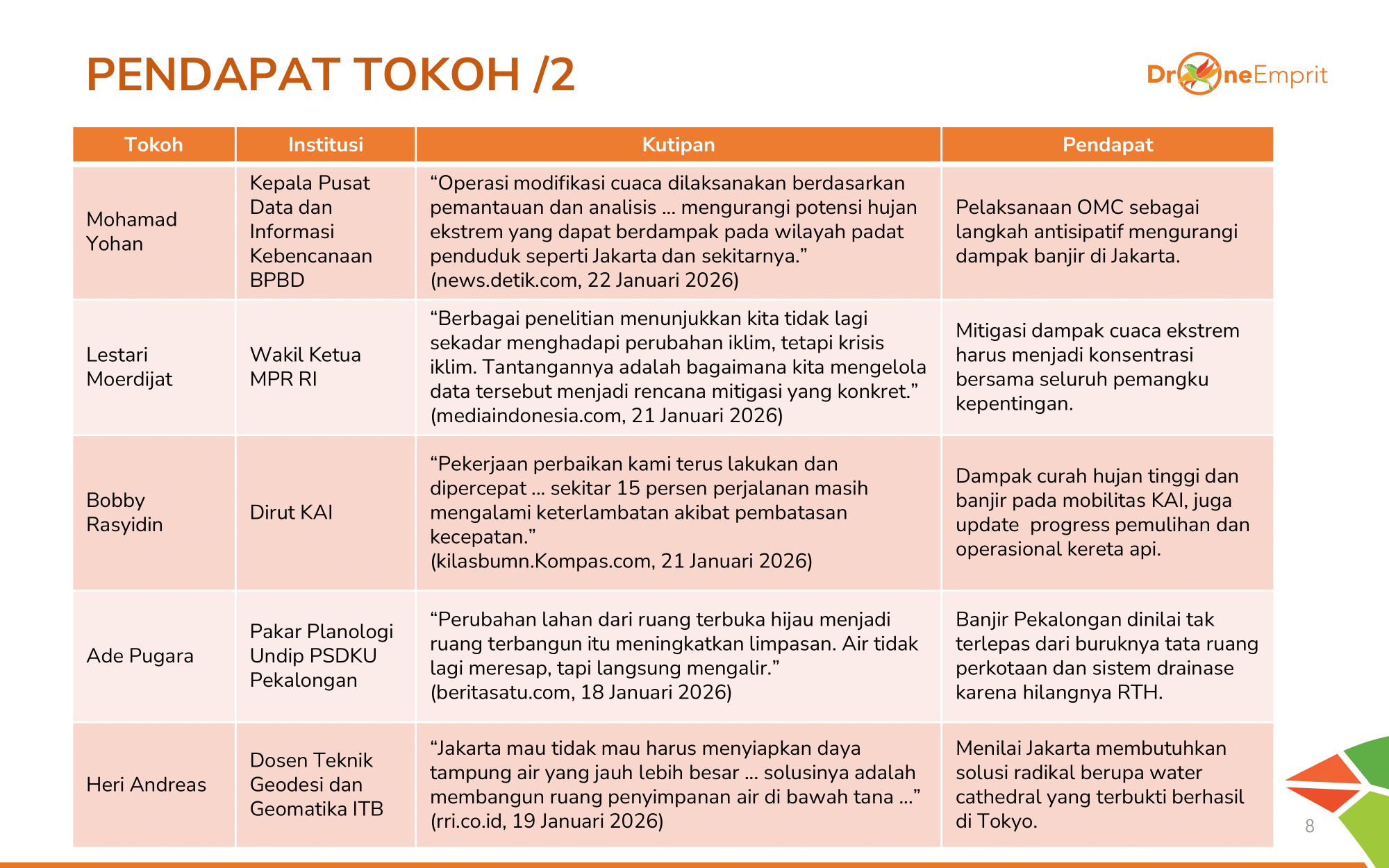 PENDAPAT TOKOH /2

DroneEmprit

| Tokoh | Institusi | Kutipan | Pendapat |
|---|---|---|---|
| Mohamad Yohan | Kepala Pusat Data dan Informasi Kebencanaan BPBD | “Operasi modifikasi cuaca dilaksanakan berdasarkan pemantauan dan analisis … mengurangi potensi hujan ekstrem yang dapat berdampak pada wilayah padat penduduk seperti Jakarta dan sekitarnya.” (news.detik.com, 22 Januari 2026) | Pelaksanaan OMC sebagai langkah antisipatif mengurangi dampak banjir di Jakarta. |
| Lestari Moerdijat | Wakil Ketua MPR RI | “Berbagai penelitian menunjukkan kita tidak lagi sekadar menghadapi perubahan iklim, tetapi krisis iklim. Tantangannya adalah bagaimana kita mengelola data tersebut menjadi rencana mitigasi yang konkret.” (mediaindonesia.com, 21 Januari 2026) | Mitigasi dampak cuaca ekstrem harus menjadi konsentrasi bersama seluruh pemangku kepentingan. |
| Bobby Rasyidin | Dirut KAI | “Pekerjaan perbaikan kami terus lakukan dan dipercepat … sekitar 15 persen perjalanan masih mengalami keterlambatan akibat pembatasan kecepatan.” (kilasbumn.Kompas.com, 21 Januari 2026) | Dampak curah hujan tinggi dan banjir pada mobilitas KAI, juga update progress pemulihan dan operasional kereta api. |
| Ade Pugara | Pakar Planologi Undip PSDKU Pekalongan | “Perubahan lahan dari ruang terbuka hijau menjadi ruang terbangun itu meningkatkan limpasan. Air tidak lagi meresap, tapi langsung mengalir.” (beritasatu.com, 18 Januari 2026) | Banjir Pekalongan dinilai tak terlepas dari buruknya tata ruang perkotaan dan sistem drainase karena hilangnya RTH. |
| Heri Andreas | Dosen Teknik Geodesi dan Geomatika ITB | “Jakarta mau tidak mau harus menyiapkan daya tampung air yang jauh lebih besar … solusinya adalah membangun ruang penyimpanan air di bawah tana …” (rri.co.id, 19 Januari 2026) | Menilai Jakarta membutuhkan solusi radikal berupa water cathedral yang terbukti berhasil di Tokyo. |

8